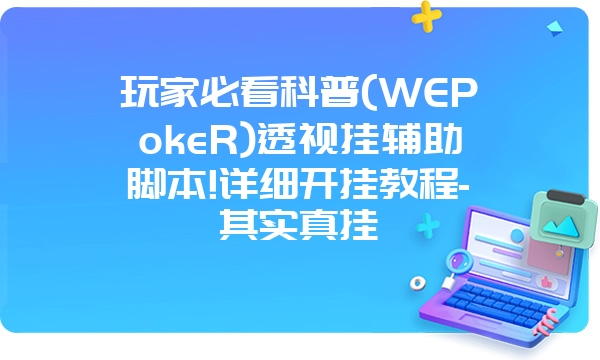 玩家必看科普(WEPokeR)透视挂辅助脚本!详细开挂教程-其实真挂